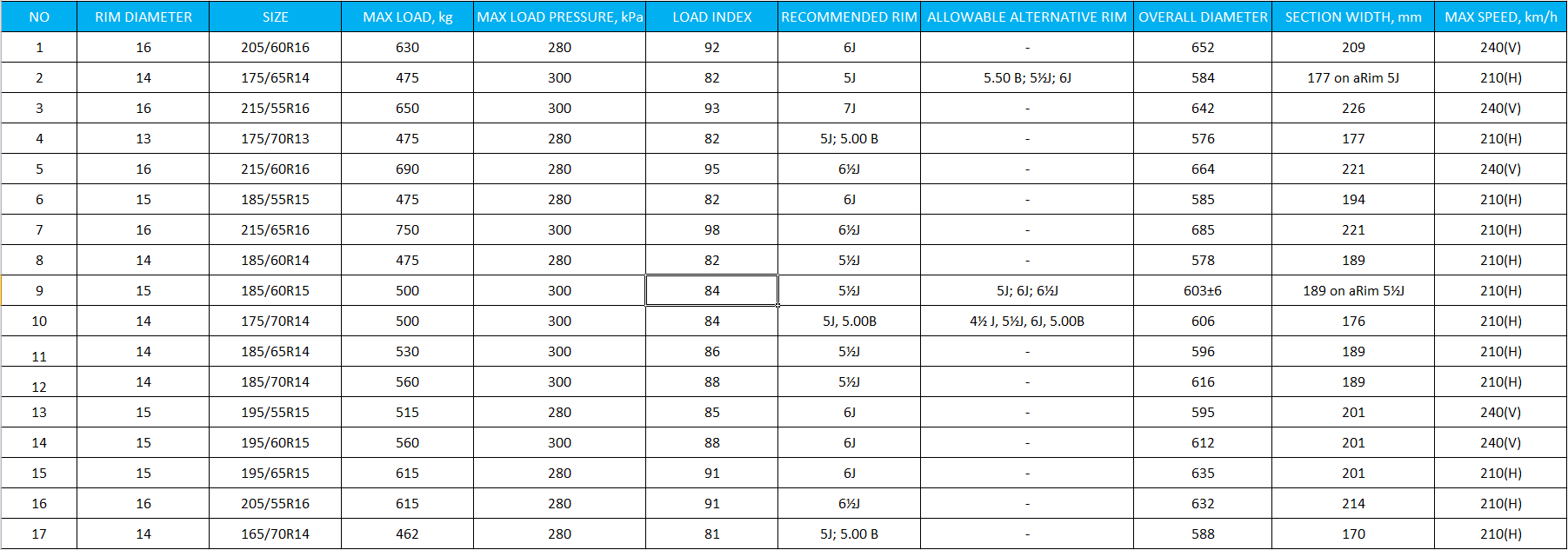 | NO | RIM DIAMETER | SIZE | MAX LOAD, kg | MAX LOAD PRESSURE, kPa | LOAD INDEX | RECOMMENDED RIM | ALLOWABLE ALTERNATIVE RIM | OVERALL DIAMETER | SECTION WIDTH, mm | MAX SPEED, km/h |
|---|---|---|---|---|---|---|---|---|---|---|
| 1 | 16 | 205/60R16 | 630 | 280 | 92 | 6J | - | 652 | 209 | 240(V) |
| 2 | 14 | 175/65R14 | 475 | 300 | 82 | 5J | 5.50 B; 5½J; 6J | 584 | 177 on aRim 5J | 210(H) |
| 3 | 16 | 215/55R16 | 650 | 300 | 93 | 7J | - | 642 | 226 | 240(V) |
| 4 | 13 | 175/70R13 | 475 | 280 | 82 | 5J; 5.00 B | - | 576 | 177 | 210(H) |
| 5 | 16 | 215/60R16 | 690 | 280 | 95 | 6½J | - | 664 | 221 | 240(V) |
| 6 | 15 | 185/55R15 | 475 | 280 | 82 | 6J | - | 585 | 194 | 210(H) |
| 7 | 16 | 215/65R16 | 750 | 300 | 98 | 6½J | - | 685 | 221 | 210(H) |
| 8 | 14 | 185/60R14 | 475 | 280 | 82 | 5½J | - | 578 | 189 | 210(H) |
| 9 | 15 | 185/60R15 | 500 | 300 | 84 | 5½J | 5J; 6J; 6½J | 603±6 | 189 on aRim 5½J | 210(H) |
| 10 | 14 | 175/70R14 | 500 | 300 | 84 | 5J, 5.00B | 4½ J, 5½J, 6J, 5.00B | 606 | 176 | 210(H) |
| 11 | 14 | 185/65R14 | 530 | 300 | 86 | 5½J | - | 596 | 189 | 210(H) |
| 12 | 14 | 185/70R14 | 560 | 300 | 88 | 5½J | - | 616 | 189 | 210(H) |
| 13 | 15 | 195/55R15 | 515 | 280 | 85 | 6J | - | 595 | 201 | 240(V) |
| 14 | 15 | 195/60R15 | 560 | 300 | 88 | 6J | - | 612 | 201 | 240(V) |
| 15 | 15 | 195/65R15 | 615 | 280 | 91 | 6J | - | 635 | 201 | 210(H) |
| 16 | 16 | 205/55R16 | 615 | 280 | 91 | 6½J | - | 632 | 214 | 210(H) |
| 17 | 14 | 165/70R14 | 462 | 280 | 81 | 5J; 5.00 B | - | 588 | 170 | 210(H) |